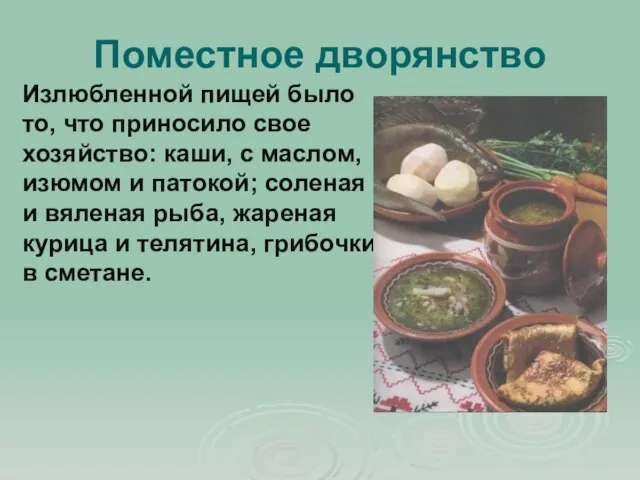 Поместное дворянство

Излюбленной пищей было то, что приносило свое хозяйство: каши, с маслом, изюмом и патокой; соленая и вяленая рыба, жареная курица и телятина, грибочки в сметане.